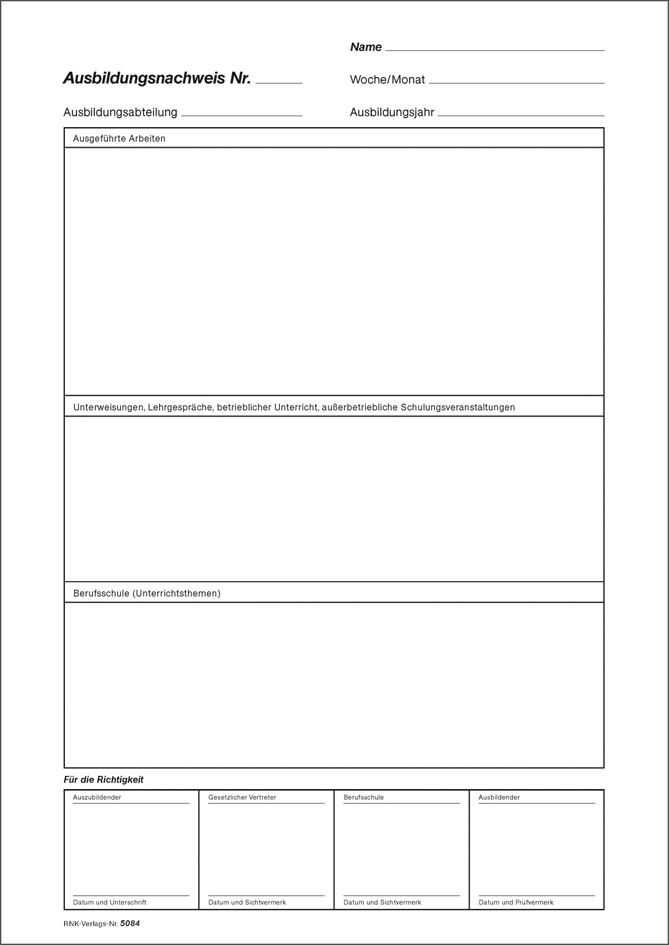 Name

Ausbildungsnachweis Nr.

Woche/Monat

Ausbildungsabteilung

Ausbildungsjahr

Ausgeführte Arbeiten

Unterweisungen, Lehrgespräche, betrieblicher Unterricht, außerbetriebliche Schulungsveranstaltungen

Berufsschule (Unterrichtsthemen)

Für die Richtigkeit

| Auszubildender | Gesetzlicher Vertreter | Berufsschule | Ausbildender |
|---|---|---|---|
| Datum und Unterschrift | Datum und Sichtvermerk | Datum und Sichtvermerk | Datum und Prüfvermerk |

RNK-Verlags-Nr. 5084